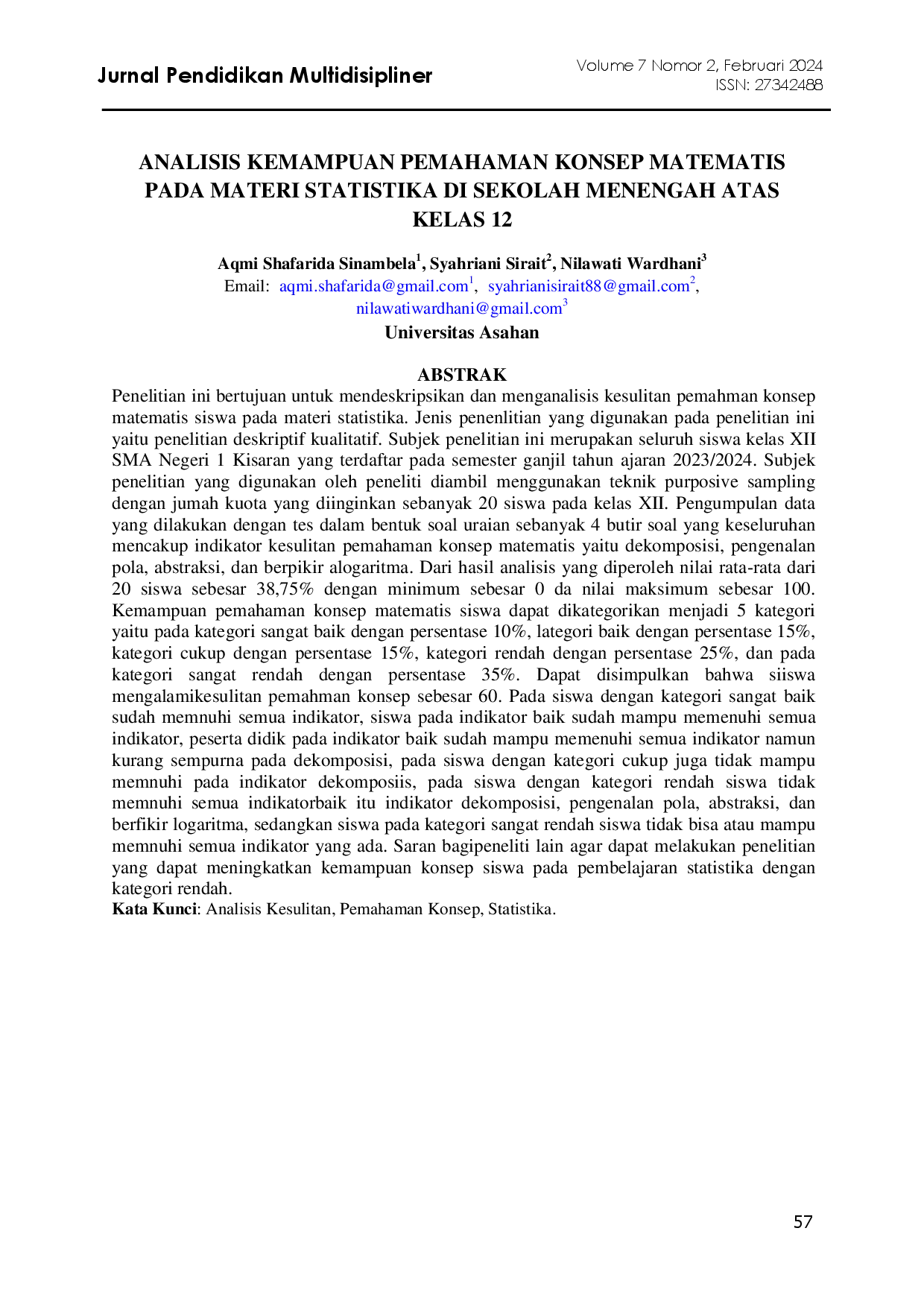 Jurnal Pendidikan Multidisipliner

Volume 7 Nomor 2, Februari 2024
ISSN: 27342488

ANALISIS KEMAMPUAN PEMAHAMAN KONSEP MATEMATIS PADA MATERI STATISTIKA DI SEKOLAH MENENGAH ATAS KELAS 12

Aqmi Shafarida Sinambela$^{1}$, Syahriani Sirait$^{2}$, Nilawati Wardhani$^{3}$
Email: aqmi.shafarida@gmail.com$^{1}$, syahrianisirait88@gmail.com$^{2}$, nilawatiwardhani@gmail.com$^{3}$
Universitas Asahan

ABSTRAK

Penelitian ini bertujuan untuk mendeskripsikan dan menganalisis kesulitan pemahman konsep matematis siswa pada materi statistika. Jenis penenlitian yang digunakan pada penelitian ini yaitu penelitian deskriptif kualitatif. Subjek penelitian ini merupakan seluruh siswa kelas XII SMA Negeri 1 Kisaran yang terdaftar pada semester ganjil tahun ajaran 2023/2024. Subjek penelitian yang digunakan oleh peneliti diambil menggunakan teknik purposive sampling dengan jumah kuota yang diinginkan sebanyak 20 siswa pada kelas XII. Pengumpulan data yang dilakukan dengan tes dalam bentuk soal uraian sebanyak 4 butir soal yang keseluruhan mencakup indikator kesulitan pemahaman konsep matematis yaitu dekomposisi, pengenalan pola, abstraksi, dan berpikir alogaritma. Dari hasil analisis yang diperoleh nilai rata-rata dari 20 siswa sebesar 38,75% dengan minimum sebesar 0 da nilai maksimum sebesar 100. Kemampuan pemahaman konsep matematis siswa dapat dikategorikan menjadi 5 kategori yaitu pada kategori sangat baik dengan persentase 10%, lategori baik dengan persentase 15%, kategori cukup dengan persentase 15%, kategori rendah dengan persentase 25%, dan pada kategori sangat rendah dengan persentase 35%. Dapat disimpulkan bahwa siiswa mengalamikesulitan pemahman konsep sebesar 60. Pada siswa dengan kategori sangat baik sudah memnuhi semua indikator, siswa pada indikator baik sudah mampu memenuhi semua indikator, peserta didik pada indikator baik sudah mampu memenuhi semua indikator namun kurang sempurna pada dekomposisi, pada siswa dengan kategori cukup juga tidak mampu memnuhi pada indikator dekomposiis, pada siswa dengan kategori rendah siswa tidak memnuhi semua indikatorbaik itu indikator dekomposisi, pengenalan pola, abstraksi, dan berfikir logaritma, sedangkan siswa pada kategori sangat rendah siswa tidak bisa atau mampu memnuhi semua indikator yang ada. Saran bagipeneliti lain agar dapat melakukan penelitian yang dapat meningkatkan kemampuan konsep siswa pada pembelajaran statistika dengan kategori rendah.
Kata Kunci: Analisis Kesulitan, Pemahaman Konsep, Statistika.

57